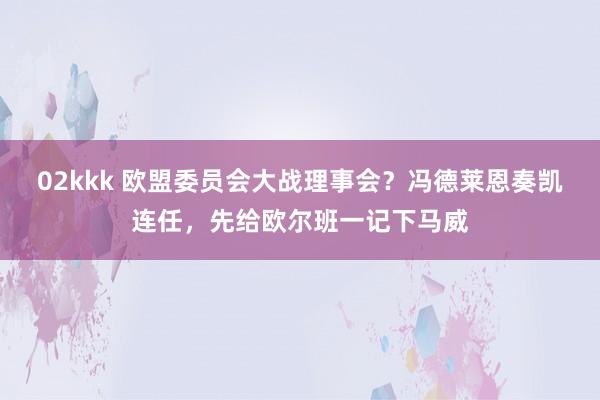 02kkk 欧盟委员会大战理事会？冯德莱恩奏凯连任，先给欧尔班一记下马威